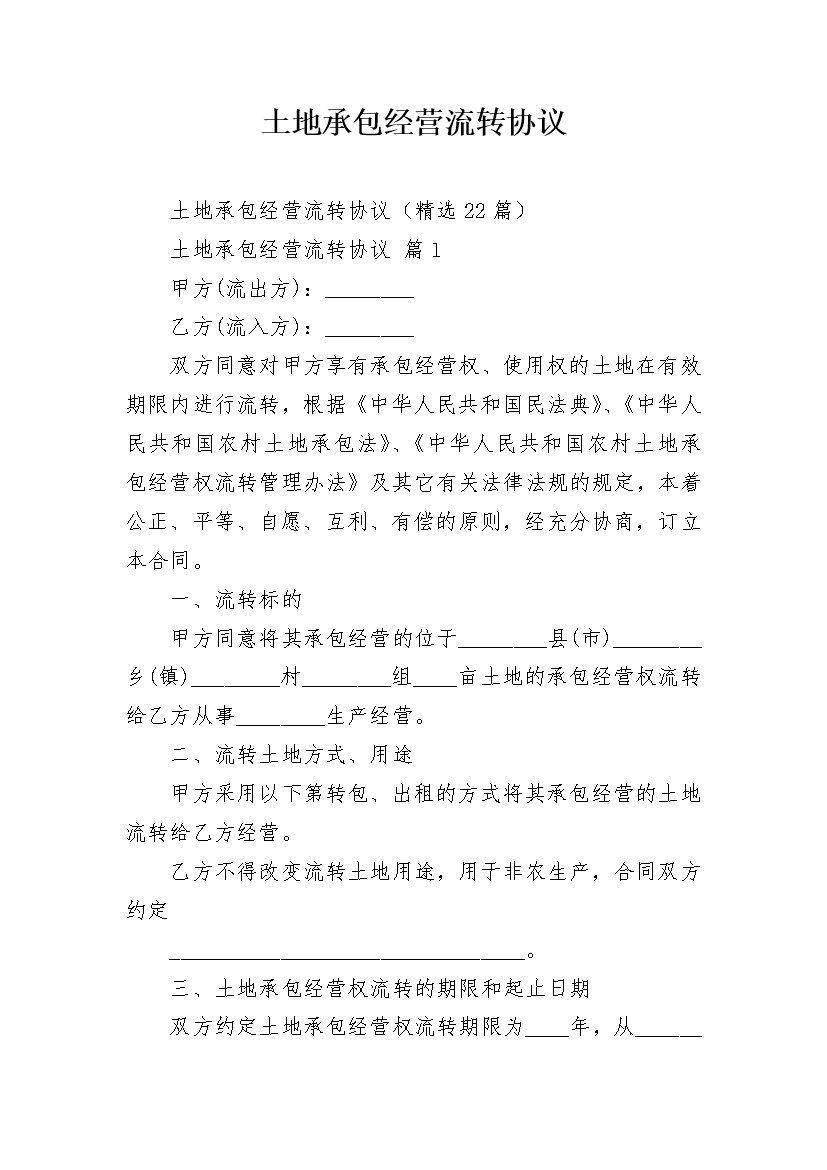 土地承包经营流转协议

土地承包经营流转协议（精选22篇）

土地承包经营流转协议 篇1

甲方(流出方)：________

乙方(流入方)：________

双方同意对甲方享有承包经营权、使用权的土地在有效期限内进行流转，根据《中华人民共和国民法典》、《中华人民共和国农村土地承包法》、《中华人民共和国农村土地承包经营权流转管理办法》及其它有关法律法规的规定，本着公正、平等、自愿、互利、有偿的原则，经充分协商，订立本合同。

一、流转标的

甲方同意将其承包经营的位于________县(市)________乡(镇)________村________组____亩土地的承包经营权流转给乙方从事________生产经营。

二、流转土地方式、用途

甲方采用以下第转包、出租的方式将其承包经营的土地流转给乙方经营。

乙方不得改变流转土地用途，用于非农生产，合同双方约定

________________________________。

三、土地承包经营权流转的期限和起止日期

双方约定土地承包经营权流转期限为____年，从______